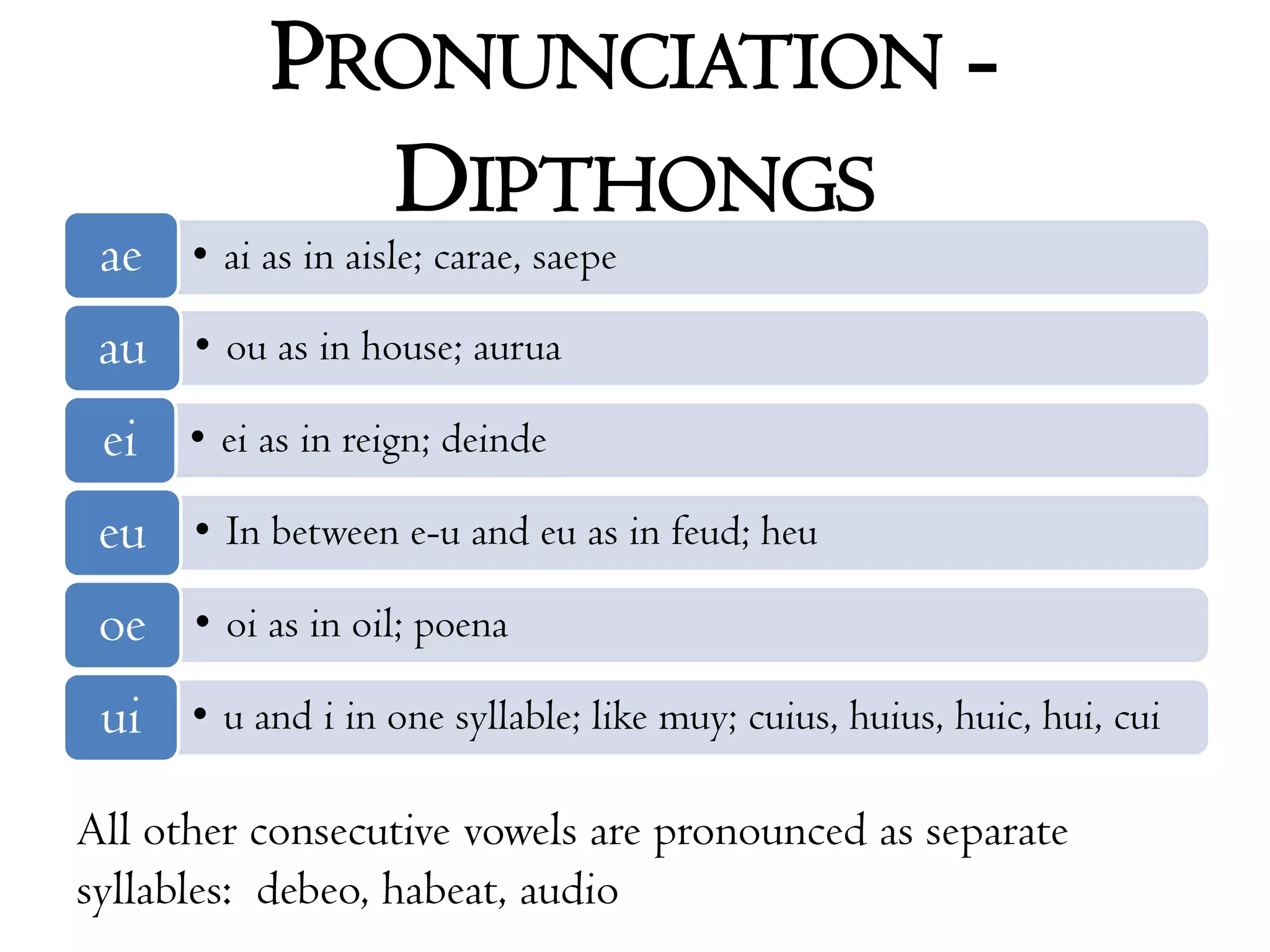 PRONUNCIATION - DIPTHONGS

ae
• ai as in aisle; carae, saepe

au
• ou as in house; aurua

ei
• ei as in reign; deinde

eu
• In between e-u and eu as in feud; heu

oe
• oi as in oil; poena

ui
• u and i in one syllable; like muy; cuius, huius, huic, hui, cui

All other consecutive vowels are pronounced as separate syllables: debeo, habeat, audio